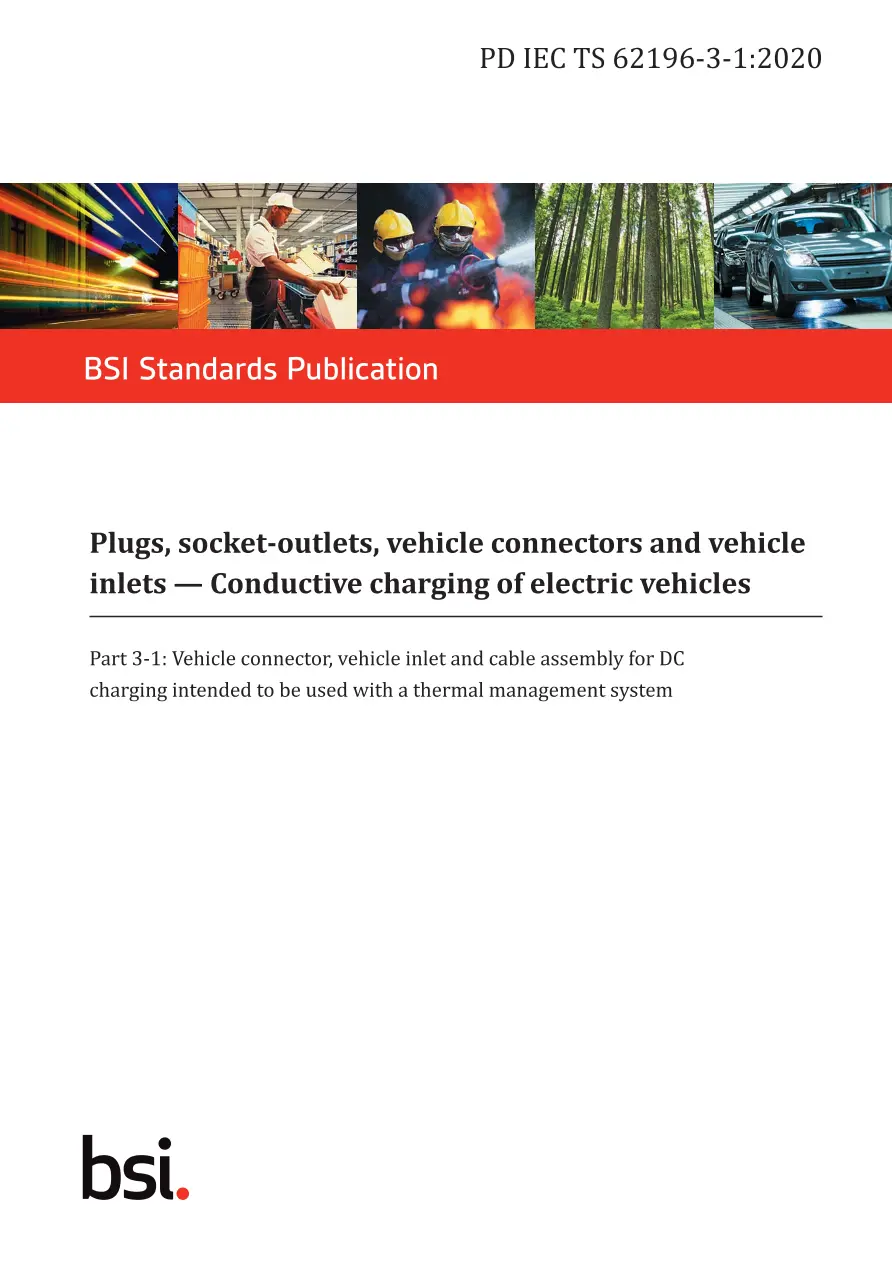 PD IEC TS 62196-3-1:2020

BSI Standards Publication

Plugs, socket-outlets, vehicle connectors and vehicle inlets — Conductive charging of electric vehicles

Part 3-1: Vehicle connector, vehicle inlet and cable assembly for DC charging intended to be used with a thermal management system

bsi.